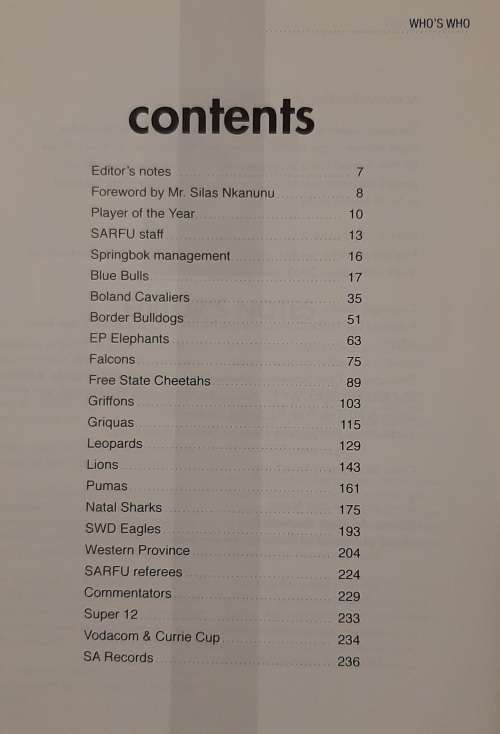 WHO'S WHO

contents

Editor's notes 7
Foreword by Mr. Silas Nkanunu 8
Player of the Year 10
SARFU staff 13
Springbok management 16
Blue Bulls 17
Boland Cavaliers 35
Border Bulldogs 51
EP Elephants 63
Falcons 75
Free State Cheetahs 89
Griffons 103
Griquas 115
Leopards 129
Lions 143
Pumas 161
Natal Sharks 175
SWD Eagles 193
Western Province 204
SARFU referees 224
Commentators 229
Super 12 233
Vodacom & Currie Cup 234
SA Records 236